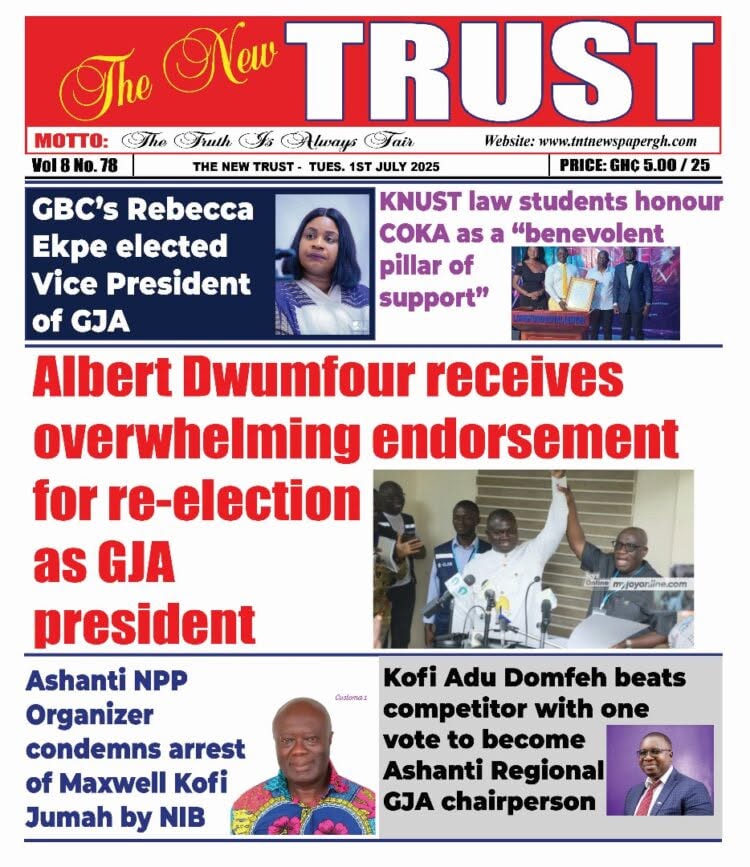 The New TRUST

MOTTO: The Truth Is Always Fair

Website: www.tntnewspapergh.com

Vol 8 No. 78

THE NEW TRUST - TUES. 1ST JULY 2025

PRICE: GH₵ 5.00 / 25

GBC's Rebecca Ekpe elected Vice President of GJA

KNUST law students honour COKA as a "benevolent pillar of support"

Albert Dwumfour receives overwhelming endorsement for re-election as GJA president

myjoyonline.com

Ashanti NPP Organizer condemns arrest of Maxwell Kofi Jumah by NIB

Kofi Adu Domfeh beats competitor with one vote to become Ashanti Regional GJA chairperson